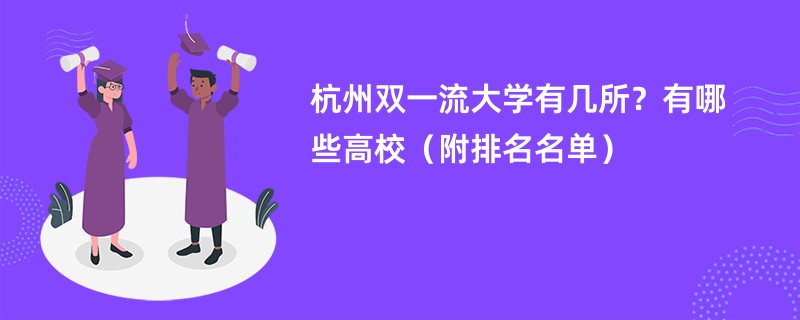 杭州双一流大学有几所？有哪些高校（附排名名单）